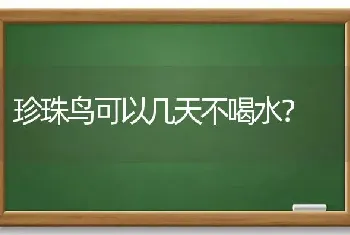 珍珠鸟可以几天不喝水?